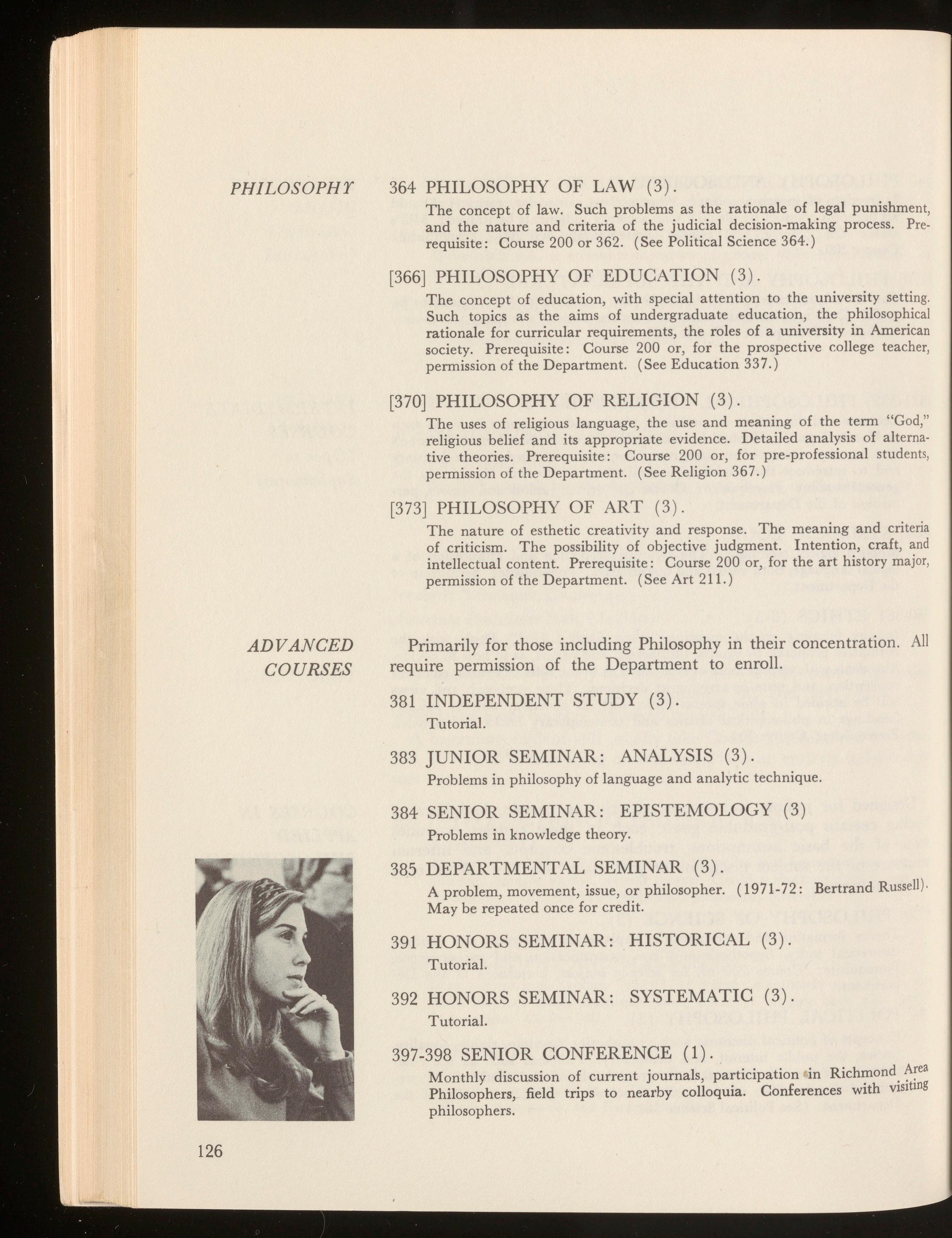 PHILOSOPHY

364 PHILOSOPHY OF LAW (3).

The concept of law. Such problems as the rationale of legal punishment, and the nature and criteria of the judicial decision-making process. Prerequisite: Course 200 or 362. (See Political Science 364.)

[366] PHILOSOPHY OF EDUCATION (3).

The concept of education, with special attention to the university setting. Such topics as the aims of undergraduate education, the philosophical rationale for curricular requirements, the roles of a university in American society. Prerequisite: Course 200 or, for the prospective college teacher, permission of the Department. (See Education 337.)

[370] PHILOSOPHY OF RELIGION (3).

The uses of religious language, the use and meaning of the term "God," religious belief and its appropriate evidence. Detailed analysis of alternative theories. Prerequisite: Course 200 or, for pre-professional students, permission of the Department. (See Religion 367.)

[373] PHILOSOPHY OF ART (3).

The nature of esthetic creativity and response. The meaning and criteria of criticism. The possibility of objective judgment. Intention, craft, and intellectual content. Prerequisite: Course 200 or, for the art history major, permission of the Department. (See Art 211.)

ADVANCED COURSES

Primarily for those including Philosophy in their concentration. All require permission of the Department to enroll.

381 INDEPENDENT STUDY (3).

Tutorial.

383 JUNIOR SEMINAR: ANALYSIS (3).

Problems in philosophy of language and analytic technique.

384 SENIOR SEMINAR: EPISTEMOLOGY (3)

Problems in knowledge theory.

385 DEPARTMENTAL SEMINAR (3).

A problem, movement, issue, or philosopher. (1971-72: Bertrand Russell). May be repeated once for credit.

391 HONORS SEMINAR: HISTORICAL (3).

Tutorial.

392 HONORS SEMINAR: SYSTEMATIC (3).

Tutorial.

397-398 SENIOR CONFERENCE (1).

Monthly discussion of current journals, participation in Richmond Area Philosophers, field trips to nearby colloquia. Conferences with visiting philosophers.

126